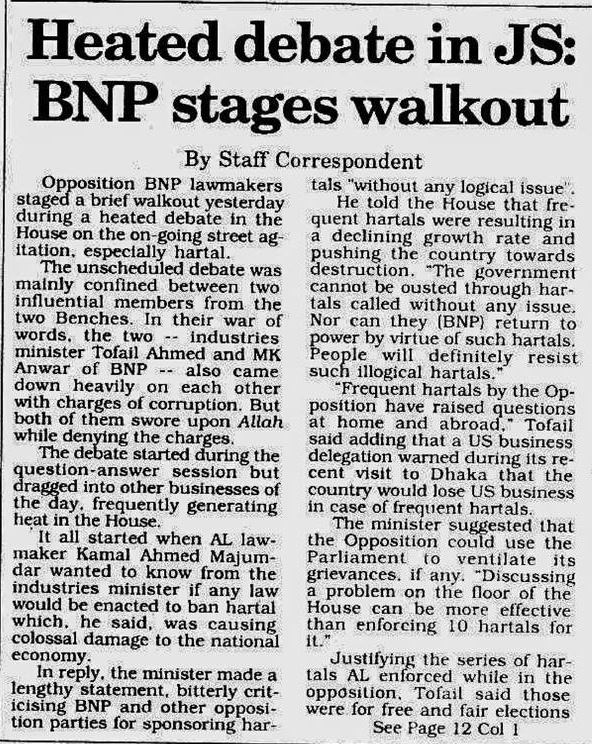 Heated debate in JS: BNP stages walkout

By Staff Correspondent

Opposition BNP lawmakers staged a brief walkout yesterday during a heated debate in the House on the on-going street agitation, especially hartal.

The unscheduled debate was mainly confined between two influential members from the two Benches. In their war of words, the two -- industries minister Tofail Ahmed and MK Anwar of BNP -- also came down heavily on each other with charges of corruption. But both of them swore upon Allah while denying the charges.

The debate started during the question-answer session but dragged into other businesses of the day, frequently generating heat in the House.

It all started when AL lawmaker Kamal Ahmed Majumdar wanted to know from the industries minister if any law would be enacted to ban hartal which, he said, was causing colossal damage to the national economy.

In reply, the minister made a lengthy statement, bitterly criticising BNP and other opposition parties for sponsoring hartals "without any logical issue".

He told the House that frequent hartals were resulting in a declining growth rate and pushing the country towards destruction. "The government cannot be ousted through hartals called without any issue. Nor can they (BNP) return to power by virtue of such hartals. People will definitely resist such illogical hartals."

"Frequent hartals by the Opposition have raised questions at home and abroad," Tofail said adding that a US business delegation warned during its recent visit to Dhaka that the country would lose US business in case of frequent hartals.

The minister suggested that the Opposition could use the Parliament to ventilate its grievances, if any. "Discussing a problem on the floor of the House can be more effective than enforcing 10 hartals for it."

Justifying the series of hartals AL enforced while in the opposition, Tofail said those were for free and fair elections

See Page 12 Col 1